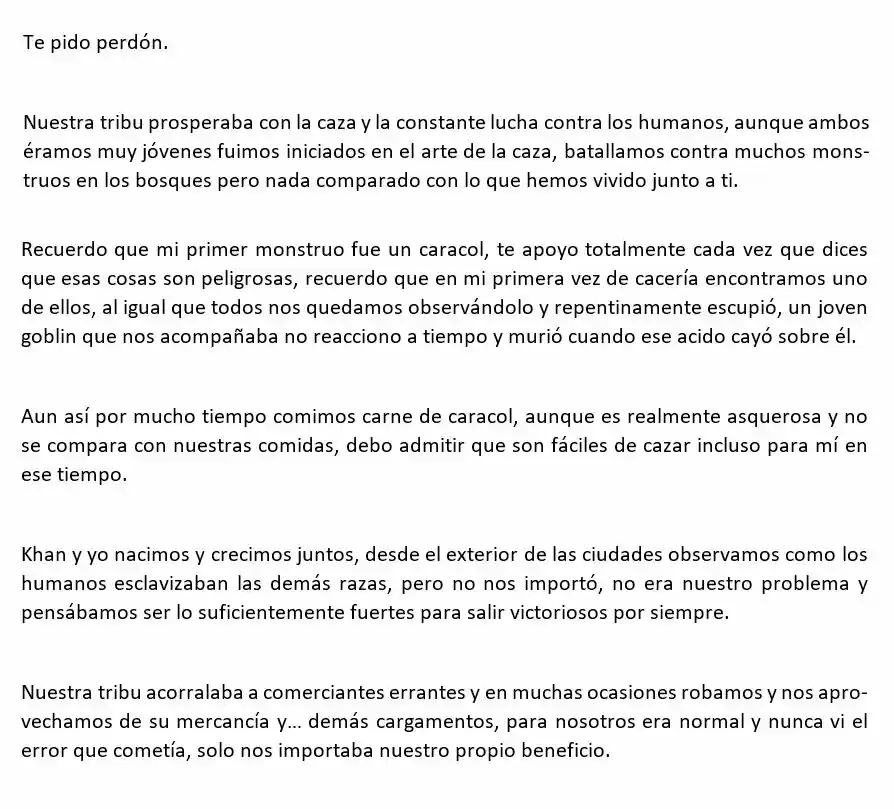 Te pido perdón.

Nuestra tribu prosperaba con la caza y la constante lucha contra los humanos, aunque ambos éramos muy jóvenes fuimos iniciados en el arte de la caza, batallamos contra muchos monstruos en los bosques pero nada comparado con lo que hemos vivido junto a ti.

Recuerdo que mi primer monstruo fue un caracol, te apoyo totalmente cada vez que dices que esas cosas son peligrosas, recuerdo que en mi primera vez de cacería encontramos uno de ellos, al igual que todos nos quedamos observándolo y repentinamente escupió, un joven goblin que nos acompañaba no reacciono a tiempo y murió cuando ese acido cayó sobre él.

Aun así por mucho tiempo comimos carne de caracol, aunque es realmente asquerosa y no se compara con nuestras comidas, debo admitir que son fáciles de cazar incluso para mí en ese tiempo.

Khan y yo nacimos y crecimos juntos, desde el exterior de las ciudades observamos como los humanos esclavizaban las demás razas, pero no nos importó, no era nuestro problema y pensábamos ser lo suficientemente fuertes para salir victoriosos por siempre.

Nuestra tribu acorralaba a comerciantes errantes y en muchas ocasiones robamos y nos aprovechamos de su mercancía y... demás cargamentos, para nosotros era normal y nunca vi el error que cometía, solo nos importaba nuestro propio beneficio.